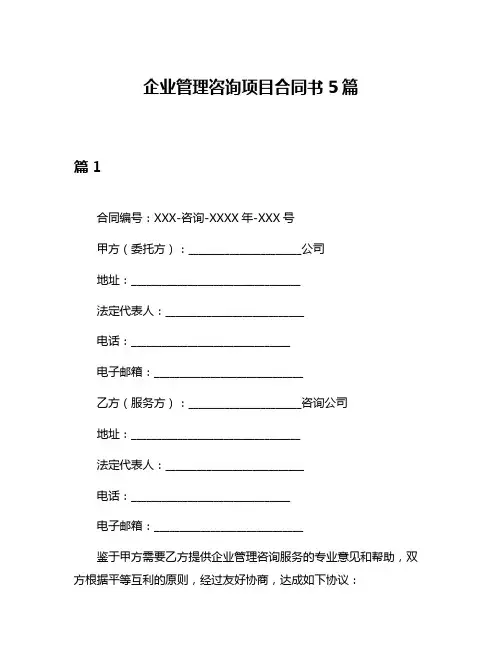 企业管理咨询项目合同书 5 篇

篇 1

合同编号：XXX-咨询-XXXX 年-XXX 号

甲方（委托方）：____________________公司

地址：______________________________

法定代表人：________________________

电话：____________________________

电子邮箱：__________________________

乙方（服务方）：____________________咨询公司

地址：______________________________

法定代表人：________________________

电话：____________________________

电子邮箱：__________________________

鉴于甲方需要乙方提供企业管理咨询服务的专业意见和帮助，双方根据平等互利的原则，经过友好协商，达成如下协议：